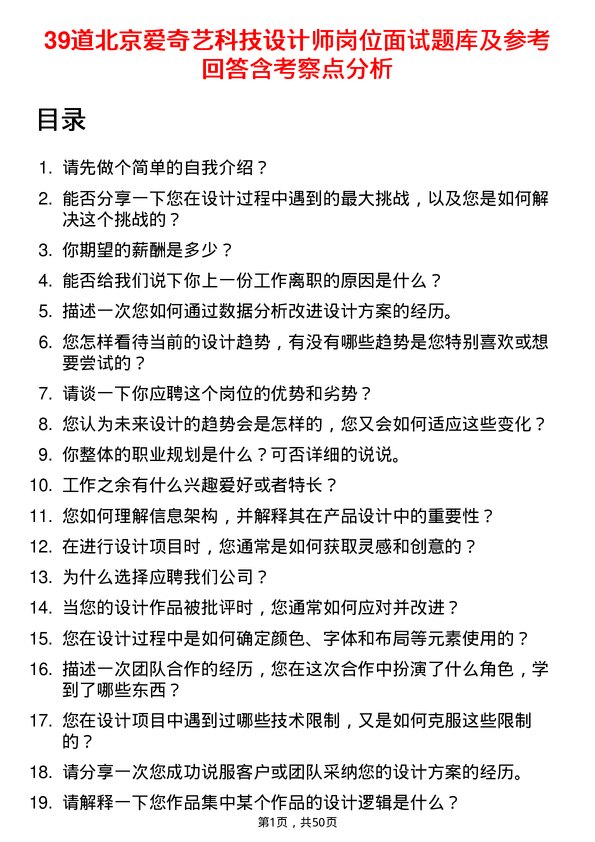 39道北京爱奇艺科技设计师岗位面试题库及参考回答含考察点分析

目录

1. 请先做个简单的自我介绍？
2. 能否分享一下您在设计过程中遇到的最大挑战，以及您是如何解决这个挑战的？
3. 你期望的薪酬是多少？
4. 能否给我们说下你上一份工作离职的原因是什么？
5. 描述一次您如何通过数据分析改进设计方案的经历。
6. 您怎样看待当前的设计趋势，有没有哪些趋势是您特别喜欢或想要尝试的？
7. 请谈一下你应聘这个岗位的优势和劣势？
8. 您认为未来设计的趋势会是怎样的，您又会如何适应这些变化？
9. 你整体的职业规划是什么？可否详细的说说。
10. 工作之余有什么兴趣爱好或者特长？
11. 您如何理解信息架构，并解释其在产品设计中的重要性？
12. 在进行设计项目时，您通常是如何获取灵感和创意的？
13. 为什么选择应聘我们公司？
14. 当您的设计作品被批评时，您通常如何应对并改进？
15. 您在设计过程中是如何确定颜色、字体和布局等元素使用的？
16. 描述一次团队合作的经历，您在这次合作中扮演了什么角色，学到了哪些东西？
17. 您在设计项目中遇到过哪些技术限制，又是如何克服这些限制的？
18. 请分享一次您成功说服客户或团队采纳您的设计方案的经历。
19. 请解释一下您作品集中某个作品的设计逻辑是什么？

第1页，共50页